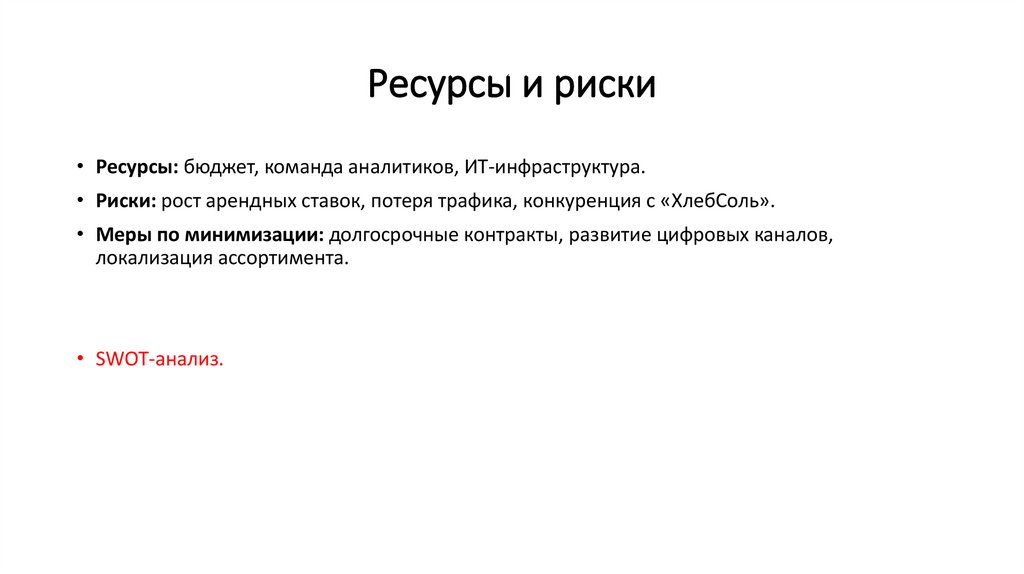 Ресурсы и риски

• Ресурсы: бюджет, команда аналитиков, ИТ-инфраструктура.
• Риски: рост арендных ставок, потеря трафика, конкуренция с «ХлебСоль».
• Меры по минимизации: долгосрочные контракты, развитие цифровых каналов, локализация ассортимента.

• SWOT-анализ.